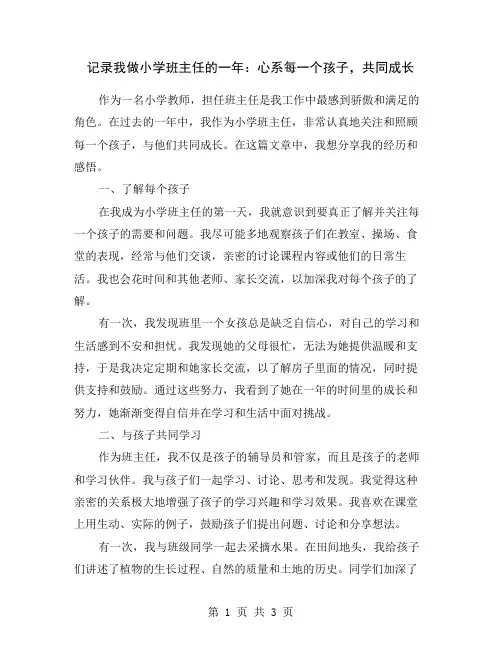 记录我做小学班主任的一年：心系每一个孩子，共同成长

作为一名小学教师，担任班主任是我工作中最感到骄傲和满足的角色。在过去的一年中，我作为小学班主任，非常认真地关注和照顾每一个孩子，与他们共同成长。在这篇文章中，我想分享我的经历和感悟。

一、了解每个孩子

在我成为小学班主任的第一天，我就意识到要真正了解并关注每一个孩子的需要和问题。我尽可能多地观察孩子们在教室、操场、食堂的表现，经常与他们交谈，亲密的讨论课程内容或他们的日常生活。我也会花时间和其他老师、家长交流，以加深我对每个孩子的了解。

有一次，我发现班里一个女孩总是缺乏自信心，对自己的学习和生活感到不安和担忧。我发现她的父母很忙，无法为她提供温暖和支持，于是我决定定期和她家长交流，以了解房子里面的情况，同时提供支持和鼓励。通过这些努力，我看到了她在一年的时间里的成长和努力，她渐渐变得自信并在学习和生活中面对挑战。

二、与孩子共同学习

作为班主任，我不仅是孩子的辅导员和管家，而且是孩子的老师和学习伙伴。我与孩子们一起学习、讨论、思考和发现。我觉得这种亲密的关系极大地增强了孩子的学习兴趣和学习效果。我喜欢在课堂上用生动、实际的例子，鼓励孩子们提出问题、讨论和分享想法。

有一次，我与班级同学一起去采摘水果。在田间地头，我给孩子们讲述了植物的生长过程、自然的质量和土地的历史。同学们加深了

第 1 页 共 3 页